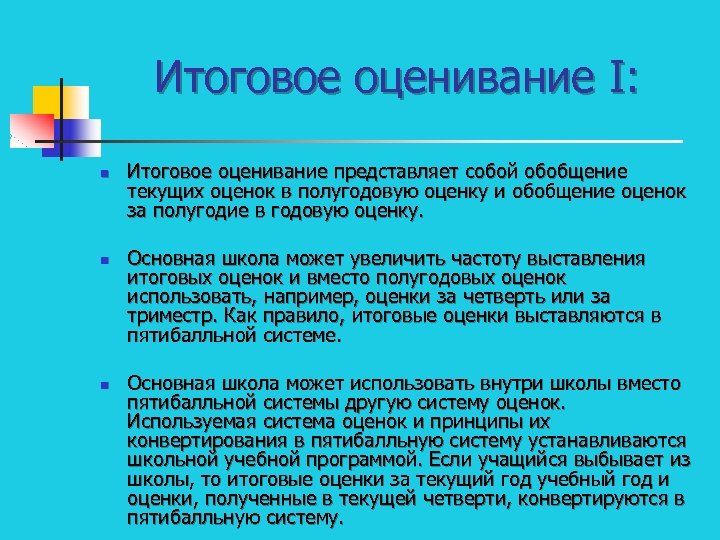 Итоговое оценивание I:

Итоговое оценивание представляет собой обобщение текущих оценок в полугодовую оценку и обобщение оценок за полугодие в годовую оценку.

Основная школа может увеличить частоту выставления итоговых оценок и вместо полугодовых оценок использовать, например, оценки за четверть или за триместр. Как правило, итоговые оценки выставляются в пятибалльной системе.

Основная школа может использовать внутри школы вместо пятибалльной системы другую систему оценок. Используемая система оценок и принципы их конвертирования в пятибалльную систему устанавливаются школьной учебной программой. Если учащийся выбывает из школы, то итоговые оценки за текущий год учебный год и оценки, полученные в текущей четверти, конвертируются в пятибалльную систему.